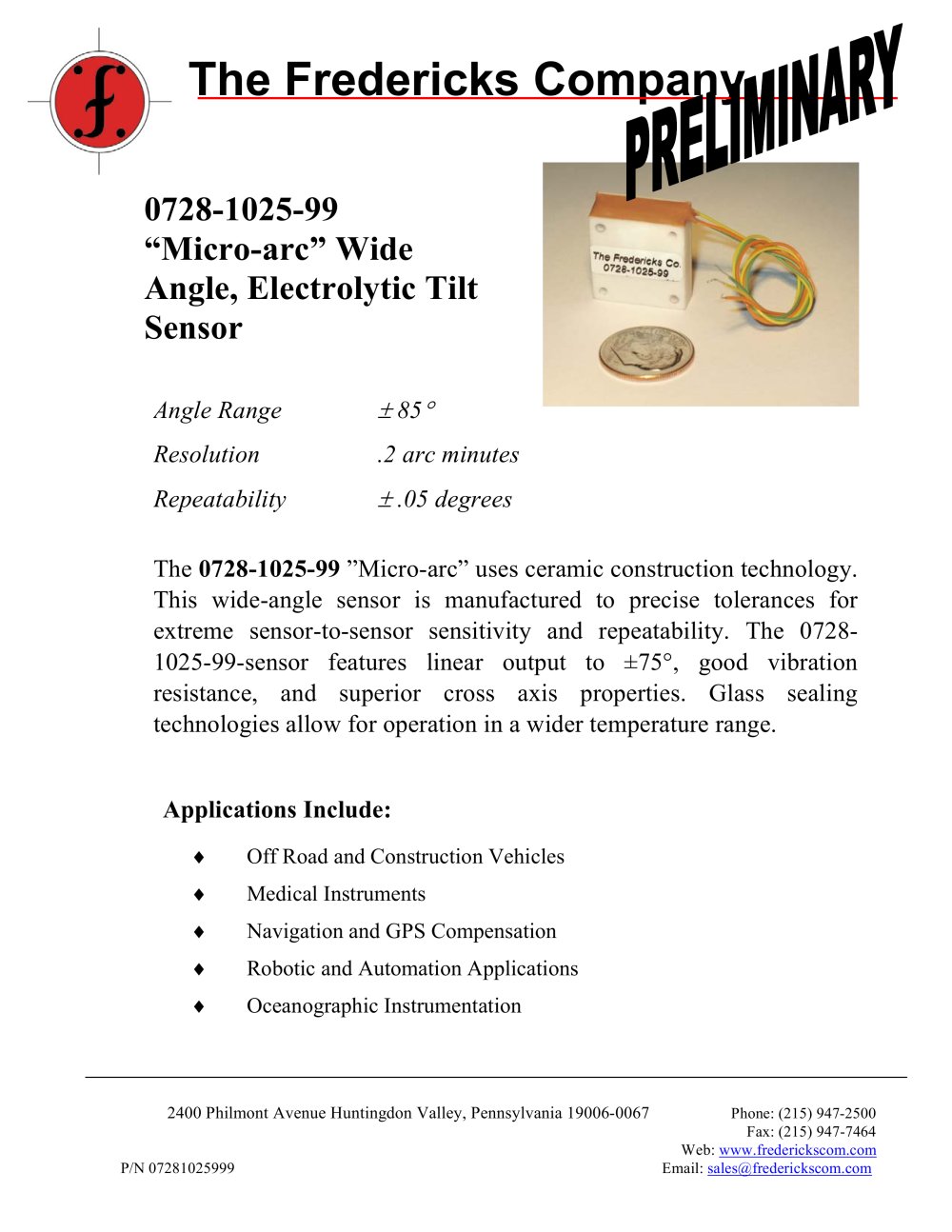 The Fredericks Company

PRELIMINARY

0728-1025-99
"Micro-arc" Wide Angle, Electrolytic Tilt Sensor

The Fredericks Co.
0728-1025-99

Angle Range ±85°

Resolution .2 arc minutes

Repeatability ±.05 degrees

The 0728-1025-99 "Micro-arc" uses ceramic construction technology. This wide-angle sensor is manufactured to precise tolerances for extreme sensor-to-sensor sensitivity and repeatability. The 0728-1025-99-sensor features linear output to ±75°, good vibration resistance, and superior cross axis properties. Glass sealing technologies allow for operation in a wider temperature range.

Applications Include:

♦ Off Road and Construction Vehicles
♦ Medical Instruments
♦ Navigation and GPS Compensation
♦ Robotic and Automation Applications
♦ Oceanographic Instrumentation

2400 Philmont Avenue Huntingdon Valley, Pennsylvania 19006-0067

Phone: (215) 947-2500
Fax: (215) 947-7464
Web: www.frederickscom.com
Email: sales@frederickscom.com

P/N 07281025999